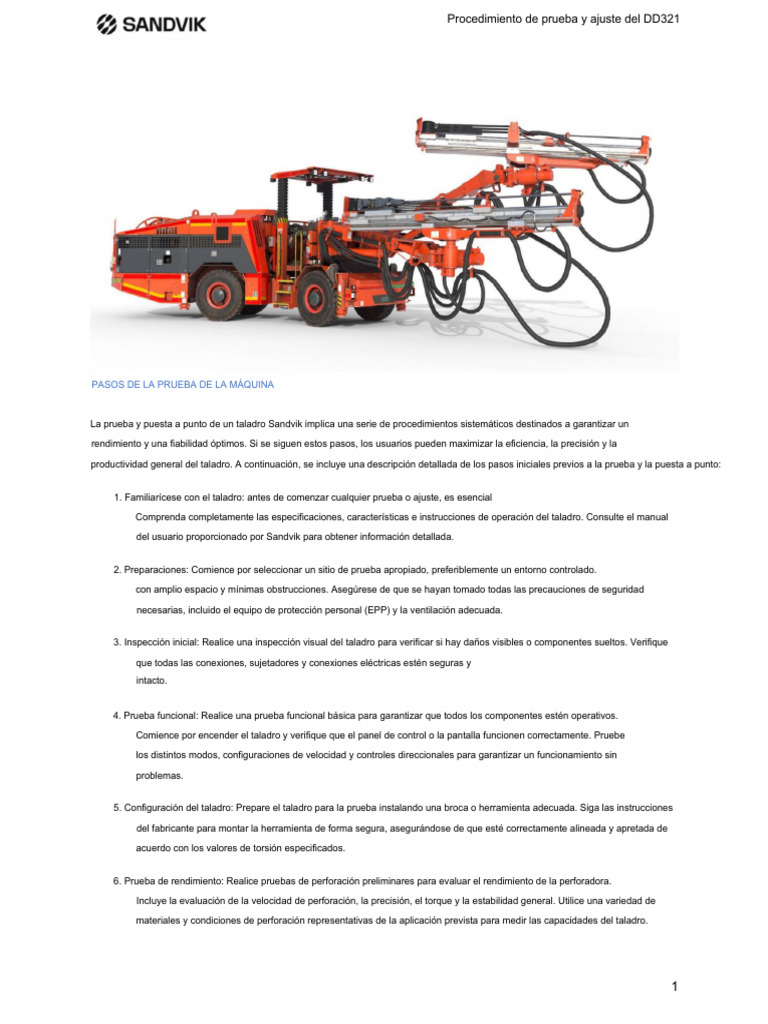 SANDVIK

Procedimiento de prueba y ajuste del DD321

PASOS DE LA PRUEBA DE LA MÁQUINA

La prueba y puesta a punto de un taladro Sandvik implica una serie de procedimientos sistemáticos destinados a garantizar un rendimiento y una fiabilidad óptimos. Si se siguen estos pasos, los usuarios pueden maximizar la eficiencia, la precisión y la productividad general del taladro. A continuación, se incluye una descripción detallada de los pasos iniciales previos a la prueba y la puesta a punto:

1. Familiarícese con el taladro: antes de comenzar cualquier prueba o ajuste, es esencial Comprenda completamente las especificaciones, características e instrucciones de operación del taladro. Consulte el manual del usuario proporcionado por Sandvik para obtener información detallada.

2. Preparaciones: Comience por seleccionar un sitio de prueba apropiado, preferiblemente un entorno controlado. con amplio espacio y mínimas obstrucciones. Asegúrese de que se hayan tomado todas las precauciones de seguridad necesarias, incluido el equipo de protección personal (EPP) y la ventilación adecuada.

3. Inspección inicial: Realice una inspección visual del taladro para verificar si hay daños visibles o componentes sueltos. Verifique que todas las conexiones, sujetadores y conexiones eléctricas estén seguras y intacto.

4. Prueba funcional: Realice una prueba funcional básica para garantizar que todos los componentes estén operativos. Comience por encender el taladro y verifique que el panel de control o la pantalla funcionen correctamente. Pruebe los distintos modos, configuraciones de velocidad y controles direccionales para garantizar un funcionamiento sin problemas.

5. Configuración del taladro: Prepare el taladro para la prueba instalando una broca o herramienta adecuada. Siga las instrucciones del fabricante para montar la herramienta de forma segura, asegurándose de que esté correctamente alineada y apretada de acuerdo con los valores de torsión especificados.

6. Prueba de rendimiento: Realice pruebas de perforación preliminares para evaluar el rendimiento de la perforadora. Incluye la evaluación de la velocidad de perforación, la precisión, el torque y la estabilidad general. Utilice una variedad de materiales y condiciones de perforación representativas de la aplicación prevista para medir las capacidades del taladro.

1